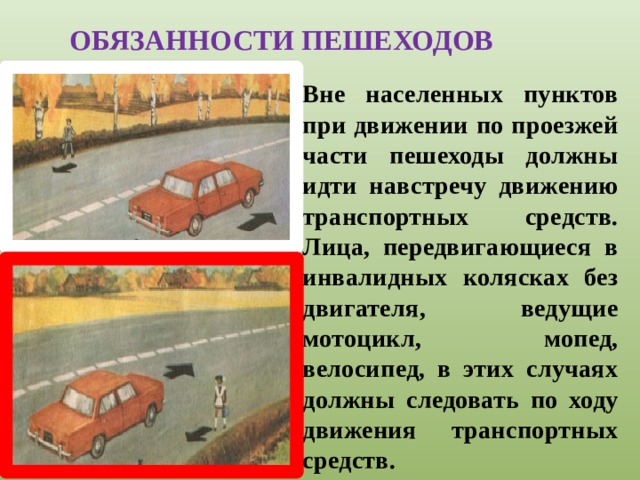 ОБЯЗАННОСТИ ПЕШЕХОДОВ

Вне населенных пунктов при движении по проезжей части пешеходы должны идти навстречу движению транспортных средств. Лица, передвигающиеся в инвалидных колясках без двигателя, ведущие мотоцикл, мопед, велосипед, в этих случаях должны следовать по ходу движения транспортных средств.